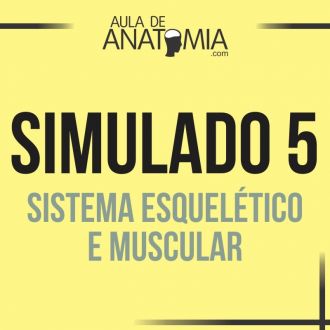 AULA DE
ANATOMIA
.com

SIMULADO 5

SISTEMA ESQUELÉTICO
E MUSCULAR